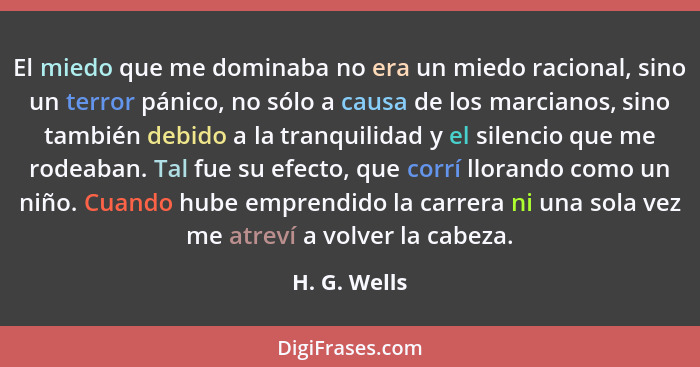 El miedo que me dominaba no era un miedo racional, sino un terror pánico, no sólo a causa de los marcianos, sino también debido a la tranquilidad y el silencio que me rodeaban. Tal fue su efecto, que corrí llorando como un niño. Cuando hube emprendido la carrera ni una sola vez me atreví a volver la cabeza.

H. G. Wells

DigiFrases.com